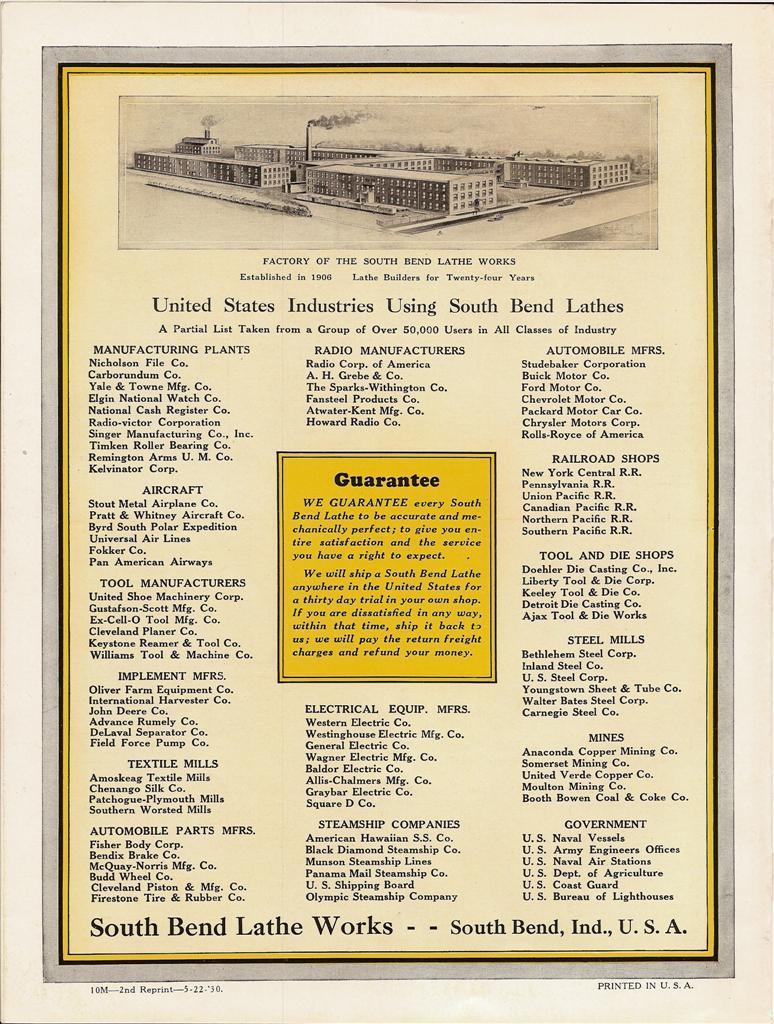 FACTORY OF THE SOUTH BEND LATHE WORKS

Established in 1906 Lathe Builders for Twenty-four Years

United States Industries Using South Bend Lathes

A Partial List Taken from a Group of Over 50,000 Users in All Classes of Industry

MANUFACTURING PLANTS
Nicholson File Co.
Carborundum Co.
Yale & Towne Mfg. Co.
Elgin National Watch Co.
National Cash Register Co.
Radio-victor Corporation
Singer Manufacturing Co., Inc.
Timken Roller Bearing Co.
Remington Arms U. M. Co.
Kelvinator Corp.

AIRCRAFT
Stout Metal Airplane Co.
Pratt & Whitney Aircraft Co.
Byrd South Polar Expedition
Universal Air Lines
Fokker Co.
Pan American Airways

TOOL MANUFACTURERS
United Shoe Machinery Corp.
Gustafson-Scott Mfg. Co.
Ex-Cell-O Tool Mfg. Co.
Cleveland Planer Co.
Keystone Reamer & Tool Co.
Williams Tool & Machine Co.

IMPLEMENT MFRS.
Oliver Farm Equipment Co.
International Harvester Co.
John Deere Co.
Advance Rumely Co.
DeLaval Separator Co.
Field Force Pump Co.

TEXTILE MILLS
Amoskeag Textile Mills
Chenango Silk Co.
Patchogue-Plymouth Mills
Southern Worsted Mills

AUTOMOBILE PARTS MFRS.
Fisher Body Corp.
Bendix Brake Co.
McQuay-Norris Mfg. Co.
Budd Wheel Co.
Cleveland Piston & Mfg. Co.
Firestone Tire & Rubber Co.

RADIO MANUFACTURERS
Radio Corp. of America
A. H. Grebe & Co.
The Sparks-Withington Co.
Fansteel Products Co.
Atwater-Kent Mfg. Co.
Howard Radio Co.

Guarantee

WE GUARANTEE every South Bend Lathe to be accurate and mechanically perfect; to give you entire satisfaction and the service you have a right to expect.

We will ship a South Bend Lathe anywhere in the United States for a thirty day trial in your own shop. If you are dissatisfied in any way, within that time, ship it back to us; we will pay the return freight charges and refund your money.

ELECTRICAL EQUIP. MFRS.
Western Electric Co.
Westinghouse Electric Mfg. Co.
General Electric Co.
Wagner Electric Mfg. Co.
Baldor Electric Co.
Allis-Chalmers Mfg. Co.
Graybar Electric Co.
Square D Co.

STEAMSHIP COMPANIES
American Hawaiian S.S. Co.
Black Diamond Steamship Co.
Munson Steamship Lines
Panama Mail Steamship Co.
U. S. Shipping Board
Olympic Steamship Company

AUTOMOBILE MFRS.
Studebaker Corporation
Buick Motor Co.
Ford Motor Co.
Chevrolet Motor Co.
Packard Motor Car Co.
Chrysler Motors Corp.
Rolls-Royce of America

RAILROAD SHOPS
New York Central R.R.
Pennsylvania R.R.
Union Pacific R.R.
Canadian Pacific R.R.
Northern Pacific R.R.
Southern Pacific R.R.

TOOL AND DIE SHOPS
Doehler Die Casting Co., Inc.
Liberty Tool & Die Corp.
Keeley Tool & Die Co.
Detroit Die Casting Co.
Ajax Tool & Die Works

STEEL MILLS
Bethlehem Steel Corp.
Inland Steel Co.
U. S. Steel Corp.
Youngstown Sheet & Tube Co.
Walter Bates Steel Corp.
Carnegie Steel Co.

MINES
Anaconda Copper Mining Co.
Somerset Mining Co.
United Verde Copper Co.
Moulton Mining Co.
Booth Bowen Coal & Coke Co.

GOVERNMENT
U. S. Naval Vessels
U. S. Army Engineers Offices
U. S. Naval Air Stations
U. S. Dept. of Agriculture
U. S. Coast Guard
U. S. Bureau of Lighthouses

South Bend Lathe Works - - South Bend, Ind., U. S. A.

10M—2nd Reprint—5-22-'30.

PRINTED IN U. S. A.